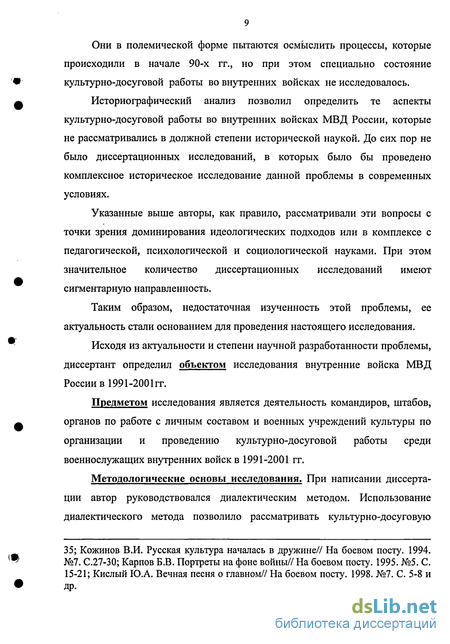 9

Они в полемической форме пытаются осмыслить процессы, которые происходили в начале 90-х гг., но при этом специально состояние культурно-досуговой работы во внутренних войсках не исследовалось.

Историографический анализ позволил определить те аспекты культурно-досуговой работы во внутренних войсках МВД России, которые не рассматривались в должной степени исторической наукой. До сих пор не было диссертационных исследований, в которых было бы проведено комплексное историческое исследование данной проблемы в современных условиях.

Указанные выше авторы, как правило, рассматривали эти вопросы с точки зрения доминирования идеологических подходов или в комплексе с педагогической, психологической и социологической науками. При этом значительное количество диссертационных исследований имеют сигментарную направленность.

Таким образом, недостаточная изученность этой проблемы, ее актуальность стали основанием для проведения настоящего исследования.

Исходя из актуальности и степени научной разработанности проблемы, диссертант определил объектом исследования внутренние войска МВД России в 1991-2001гг.

Предметом исследования является деятельность командиров, штабов, органов по работе с личным составом и военных учреждений культуры по организации и проведению культурно-досуговой работы среди военнослужащих внутренних войск в 1991-2001 гг.

Методологические основы исследования. При написании диссертации автор руководствовался диалектическим методом. Использование диалектического метода позволило рассматривать культурно-досуговую

35; Кожинов В.И. Русская культура началась в дружине// На боевом посту. 1994. №7. С.27-30; Карпов Б.В. Портреты на фоне войны// На боевом посту. 1995. №5. С. 15-21; Кислый Ю.А. Вечная песня о главном// На боевом посту. 1998. №7. С. 5-8 и др.

dsLib.net
библиотека диссертаций